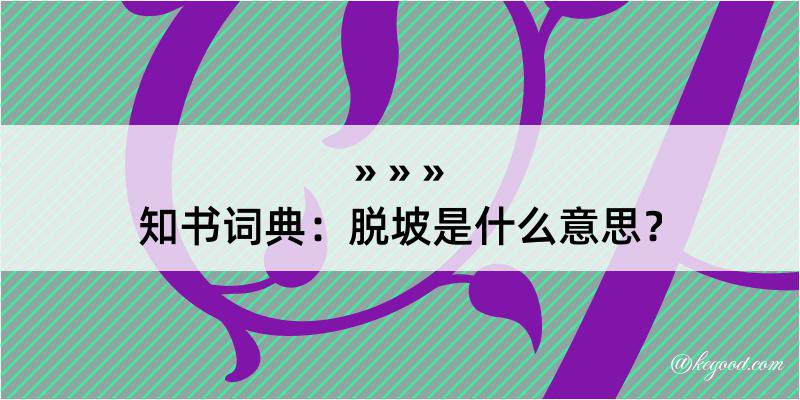 » » »
知书词典：脱坡是什么意思？

@kegood.com